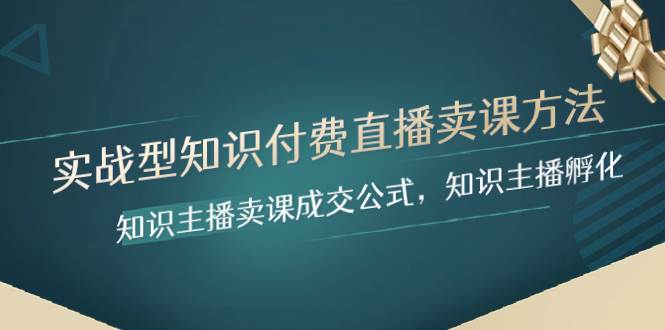 实战型知识付费直播卖课方法

知识主播卖课成交公式，知识主播孵化